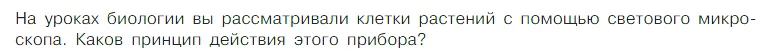 На уроках биологии вы рассматривали клетки растений с помощью светового микроскопа. Каков принцип действия этого прибора?